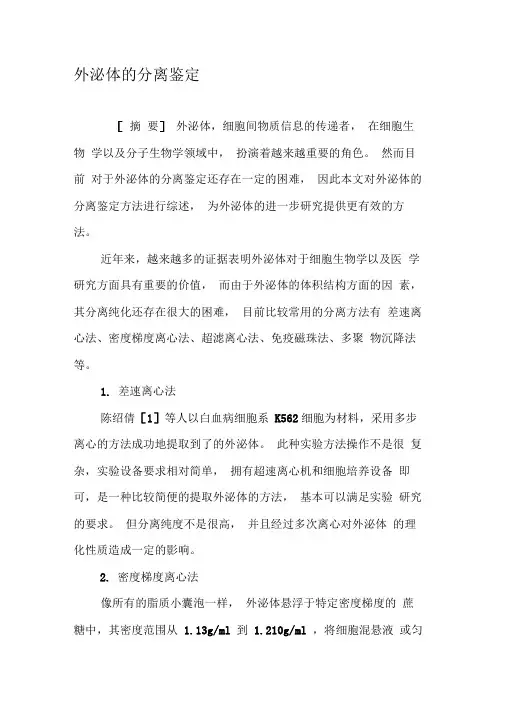 外泌体的分离鉴定

[ 摘 要] 外泌体，细胞间物质信息的传递者， 在细胞生物 学以及分子生物学领域中， 扮演着越来越重要的角色。 然而目前 对于外泌体的分离鉴定还存在一定的困难， 因此本文对外泌体的分离鉴定方法进行综述， 为外泌体的进一步研究提供更有效的方法。

近年来，越来越多的证据表明外泌体对于细胞生物学以及医 学研究方面具有重要的价值， 而由于外泌体的体积结构方面的因 素，其分离纯化还存在很大的困难， 目前比较常用的分离方法有 差速离心法、密度梯度离心法、超滤离心法、免疫磁珠法、多聚 物沉降法等。

1. 差速离心法

陈绍倩 [1] 等人以白血病细胞系 K562 细胞为材料，采用多步离心的方法成功地提取到了的外泌体。 此种实验方法操作不是很 复杂，实验设备要求相对简单， 拥有超速离心机和细胞培养设备 即可，是一种比较简便的提取外泌体的方法， 基本可以满足实验 研究的要求。 但分离纯度不是很高， 并且经过多次离心对外泌体 的理化性质造成一定的影响。

2. 密度梯度离心法

像所有的脂质小囊泡一样， 外泌体悬浮于特定密度梯度的 蔗糖中，其密度范围从 1.13g/ml 到 1.210g/ml ，将细胞混悬液 或匀